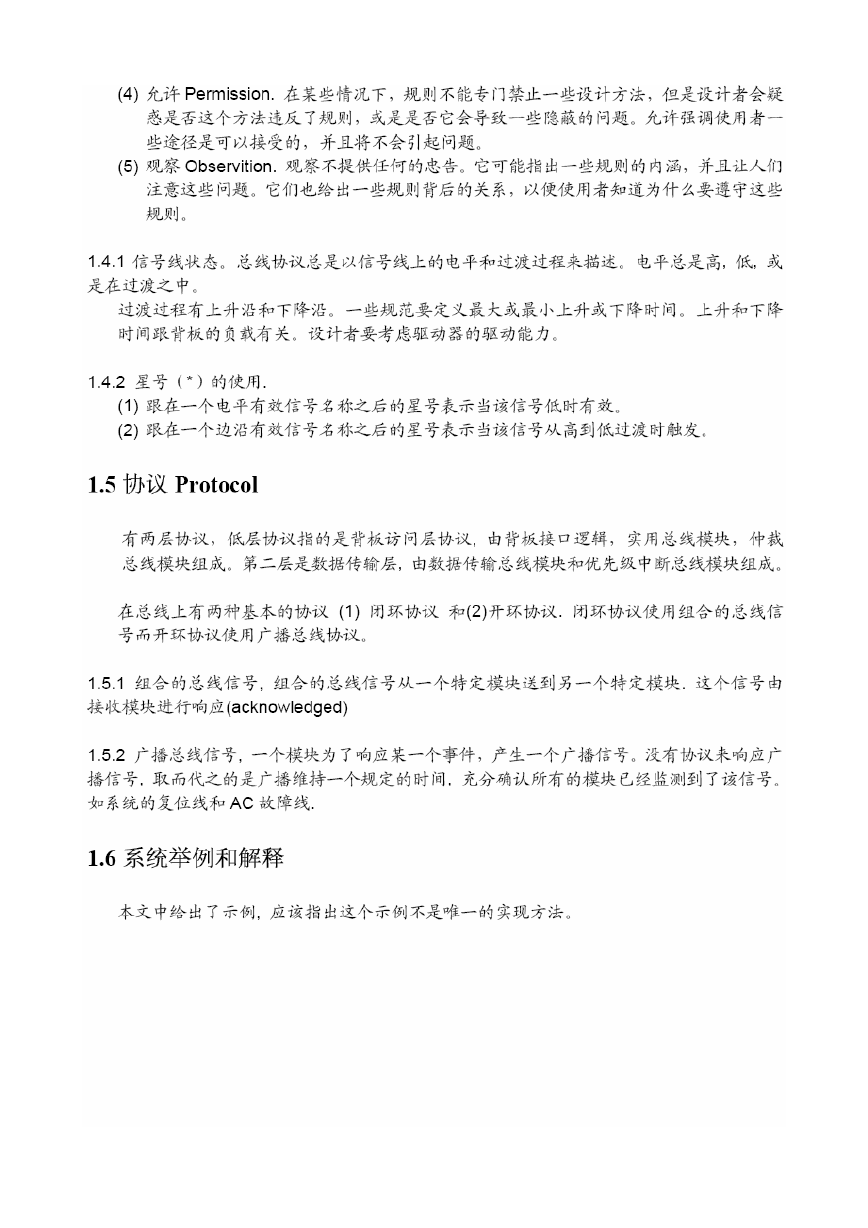 (4) 允许 Permission. 在某些情况下，规则不能专门禁止一些设计方法，但是设计者会疑惑是否这个方法违反了规则，或是是否它会导致一些隐蔽的问题。允许强调使用者一些途径是可以接受的，并且将不会引起问题。

(5) 观察 Observition. 观察不提供任何的忠告。它可能指出一些规则的内涵，并且让人们注意这些问题。它们也给出一些规则背后的关系，以便使用者知道为什么要遵守这些规则。

1.4.1 信号线状态。总线协议总是以信号线上的电平和过渡过程来描述。电平总是高，低，或是在过渡之中。

过渡过程有上升沿和下降沿。一些规范要定义最大或最小上升或下降时间。上升和下降时间跟背板的负载有关。设计者要考虑驱动器的驱动能力。

1.4.2 星号（*）的使用.

(1) 跟在一个电平有效信号名称之后的星号表示当该信号低时有效。

(2) 跟在一个边沿有效信号名称之后的星号表示当该信号从高到低过渡时触发。

1.5 协议 Protocol

有两层协议，低层协议指的是背板访问层协议，由背板接口逻辑，实用总线模块，仲裁总线模块组成。第二层是数据传输层，由数据传输总线模块和优先级中断总线模块组成。

在总线上有两种基本的协议 (1) 闭环协议 和(2)开环协议. 闭环协议使用组合的总线信号而开环协议使用广播总线协议。

1.5.1 组合的总线信号，组合的总线信号从一个特定模块送到另一个特定模块. 这个信号由接收模块进行响应(acknowledged)

1.5.2 广播总线信号，一个模块为了响应某一个事件，产生一个广播信号。没有协议来响应广播信号，取而代之的是广播维持一个规定的时间，充分确认所有的模块已经监测到了该信号。如系统的复位线和 AC 故障线.

1.6 系统举例和解释

本文中给出了示例，应该指出这个示例不是唯一的实现方法。